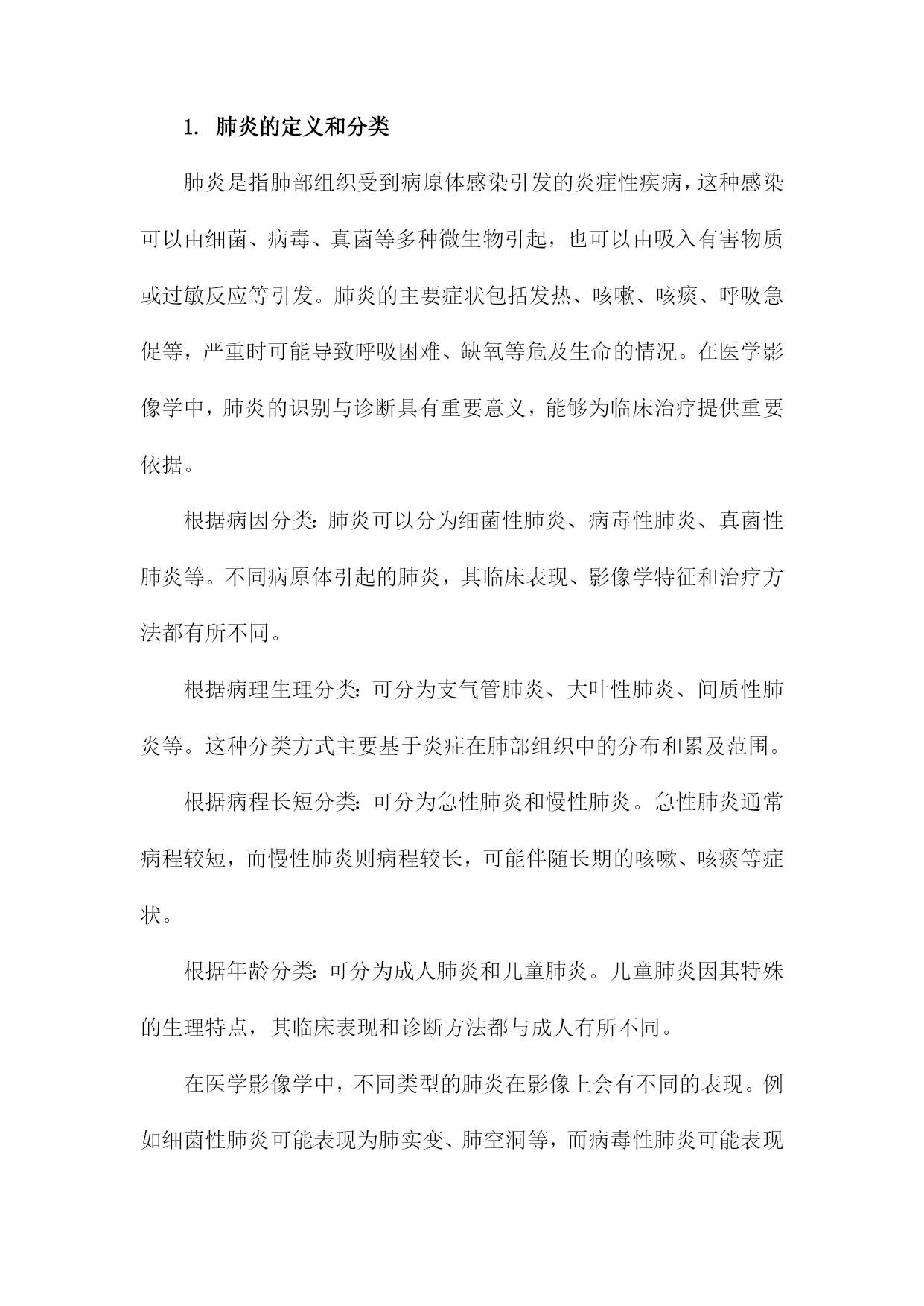 1. 肺炎的定义和分类

肺炎是指肺部组织受到病原体感染引发的炎症性疾病，这种感染可以由细菌、病毒、真菌等多种微生物引起，也可以由吸入有害物质或过敏反应等引发。肺炎的主要症状包括发热、咳嗽、咳痰、呼吸急促等，严重时可能导致呼吸困难、缺氧等危及生命的情况。在医学影像学中，肺炎的识别与诊断具有重要意义，能够为临床治疗提供重要依据。

根据病因分类：肺炎可以分为细菌性肺炎、病毒性肺炎、真菌性肺炎等。不同病原体引起的肺炎，其临床表现、影像学特征和治疗方法都有所不同。

根据病理生理分类：可分为支气管肺炎、大叶性肺炎、间质性肺炎等。这种分类方式主要基于炎症在肺部组织中的分布和累及范围。

根据病程长短分类：可分为急性肺炎和慢性肺炎。急性肺炎通常病程较短，而慢性肺炎则病程较长，可能伴随长期的咳嗽、咳痰等症状。

根据年龄分类：可分为成人肺炎和儿童肺炎。儿童肺炎因其特殊的生理特点，其临床表现和诊断方法都与成人有所不同。

在医学影像学中，不同类型的肺炎在影像上会有不同的表现。例如细菌性肺炎可能表现为肺实变、肺空洞等，而病毒性肺炎可能表现